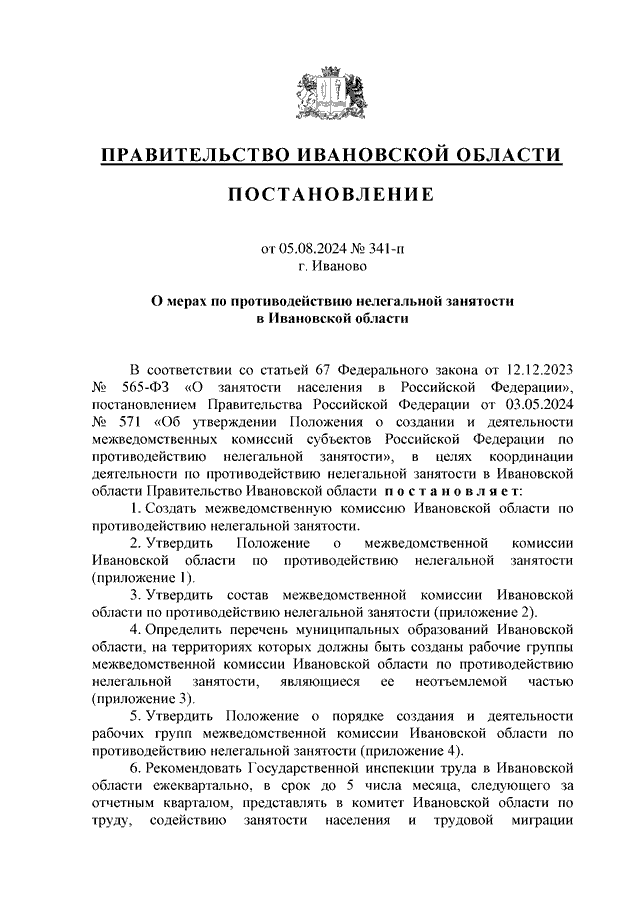 ПРАВИТЕЛЬСТВО ИВАНОВСКОЙ ОБЛАСТИ

ПОСТАНОВЛЕНИЕ

от 05.08.2024 № 341-п
г. Иваново

О мерах по противодействию нелегальной занятости
в Ивановской области

В соответствии со статьей 67 Федерального закона от 12.12.2023 № 565-ФЗ «О занятости населения в Российской Федерации», постановлением Правительства Российской Федерации от 03.05.2024 № 571 «Об утверждении Положения о создании и деятельности межведомственных комиссий субъектов Российской Федерации по противодействию нелегальной занятости», в целях координации деятельности по противодействию нелегальной занятости в Ивановской области Правительство Ивановской области постановляет:

1. Создать межведомственную комиссию Ивановской области по противодействию нелегальной занятости.

2. Утвердить Положение о межведомственной комиссии Ивановской области по противодействию нелегальной занятости (приложение 1).

3. Утвердить состав межведомственной комиссии Ивановской области по противодействию нелегальной занятости (приложение 2).

4. Определить перечень муниципальных образований Ивановской области, на территориях которых должны быть созданы рабочие группы межведомственной комиссии Ивановской области по противодействию нелегальной занятости, являющиеся ее неотъемлемой частью (приложение 3).

5. Утвердить Положение о порядке создания и деятельности рабочих групп межведомственной комиссии Ивановской области по противодействию нелегальной занятости (приложение 4).

6. Рекомендовать Государственной инспекции труда в Ивановской области ежеквартально, в срок до 5 числа месяца, следующего за отчетным кварталом, представлять в комитет Ивановской области по труду, содействию занятости населения и трудовой миграции